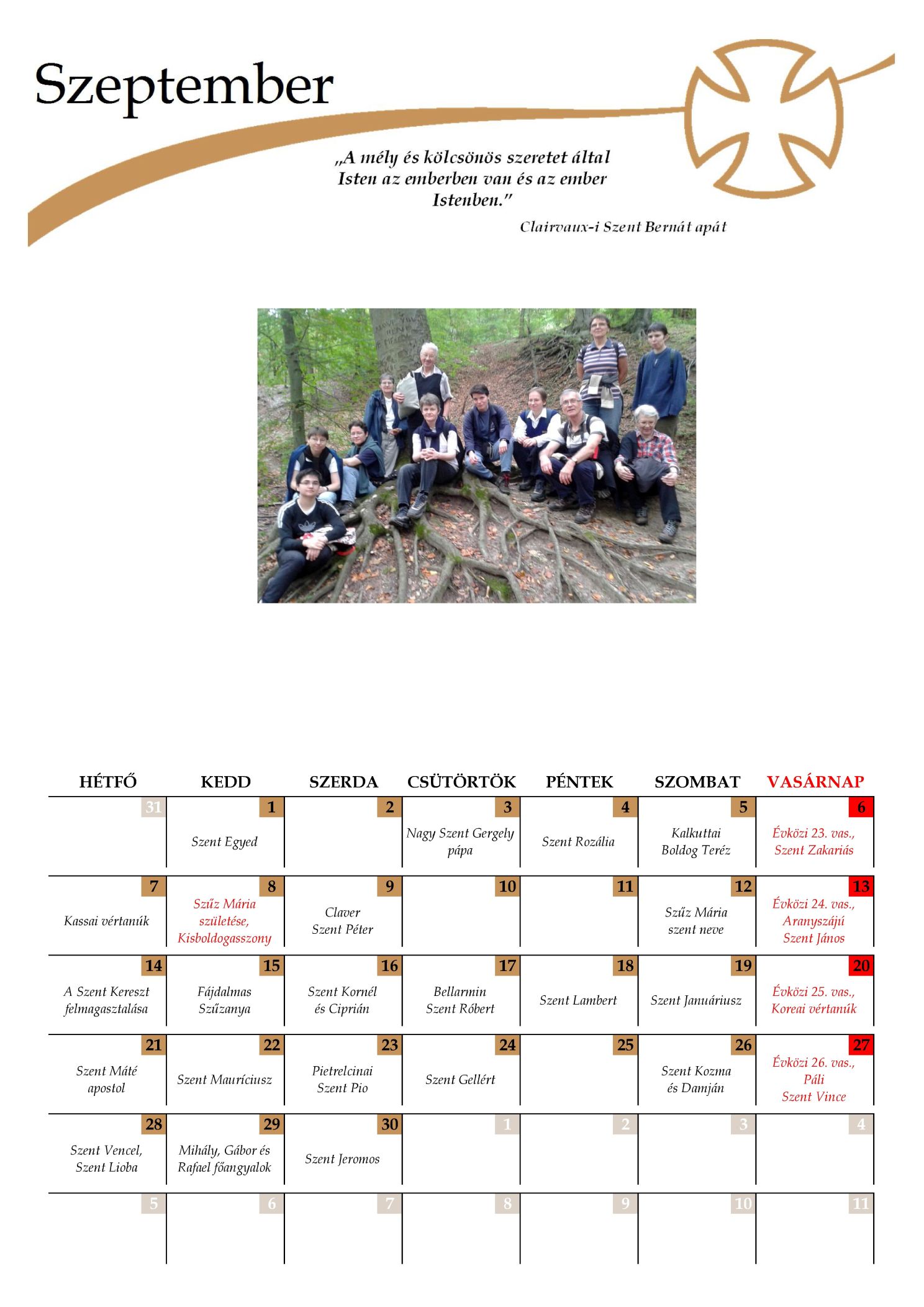 Szeptember

„A mély és kölcsönös szeretet által Isten az emberben van és az ember Istenben."

Clairvaux-i Szent Bernát apát

| HÉTFŐ | KEDD | SZERDA | CSÜTÖRTÖK | PÉNTEK | SZOMBAT | VASÁRNAP |
|---|---|---|---|---|---|---|
| 31 | 1 Szent Egyed | 2 | 3 Nagy Szent Gergely pápa | 4 Szent Rozália | 5 Kalkuttai Boldog Teréz | 6 Évközi 23. vas., Szent Zakariás |
| 7 Kassai vértanúk | 8 Szűz Mária születése, Kisboldogasszony | 9 Claver Szent Péter | 10 | 11 | 12 Szűz Mária szent neve | 13 Évközi 24. vas., Aranyszájú Szent János |
| 14 A Szent Kereszt felmagasztalása | 15 Fájdalmas Szűzanya | 16 Szent Kornél és Ciprián | 17 Bellarmin Szent Róbert | 18 Szent Lambert | 19 Szent Januáriusz | 20 Évközi 25. vas., Koreai vértanúk |
| 21 Szent Máté apostol | 22 Szent Mauríciusz | 23 Pietrelcinai Szent Pio | 24 Szent Gellért | 25 | 26 Szent Kozma és Damján | 27 Évközi 26. vas., Páli Szent Vince |
| 28 Szent Vencel, Szent Lioba | 29 Mihály, Gábor és Rafael főangyalok | 30 Szent Jeromos | 1 | 2 | 3 | 4 |
| 5 | 6 | 7 | 8 | 9 | 10 | 11 |